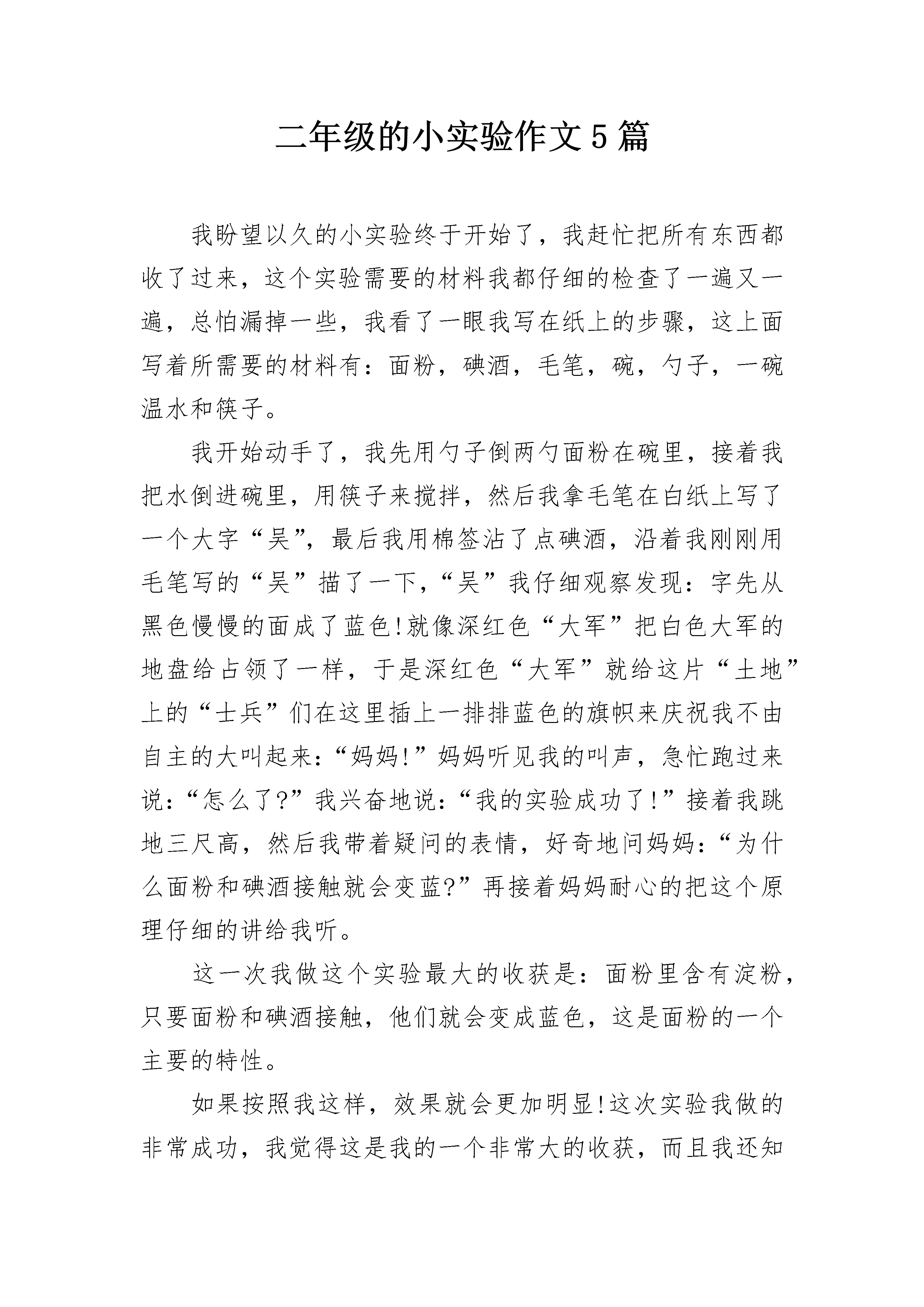 二年级的小实验作文5篇

我盼望以久的小实验终于开始了，我赶忙把所有东西都收了过来，这个实验需要的材料我都仔细的检查了一遍又一遍，总怕漏掉一些，我看了一眼我写在纸上的步骤，这上面写着所需要的材料有：面粉，碘酒，毛笔，碗，勺子，一碗温水和筷子。

我开始动手了，我先用勺子倒两勺面粉在碗里，接着我把水倒进碗里，用筷子来搅拌，然后我拿毛笔在白纸上写了一个大字“吴”，最后我用棉签沾了点碘酒，沿着我刚刚用毛笔写的“吴”描了一下，“吴”我仔细观察发现：字先从黑色慢慢的面成了蓝色!就像深红色“大军”把白色大军的地盘给占领了一样，于是深红色“大军”就给这片“土地”上的“士兵”们在这里插上一排排蓝色的旗帜来庆祝我不由自主的大叫起来：“妈妈!”妈妈听见我的叫声，急忙跑过来说：“怎么了?”我兴奋地说：“我的实验成功了!”接着我跳地三尺高，然后我带着疑问的表情，好奇地问妈妈：“为什么面粉和碘酒接触就会变蓝?”再接着妈妈耐心的把这个原理仔细的讲给我听。

这一次我做这个实验最大的收获是：面粉里含有淀粉，只要面粉和碘酒接触，他们就会变成蓝色，这是面粉的一个主要的特性。

如果按照我这样，效果就会更加明显!这次实验我做的非常成功，我觉得这是我的一个非常大的收获，而且我还知